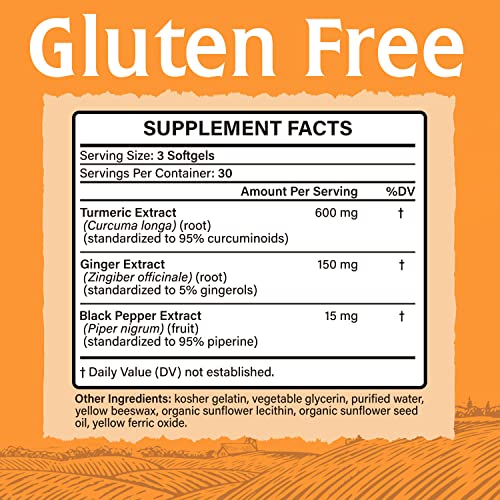 Gluten Free

SUPPLEMENT FACTS

Serving Size: 3 Softgels

Servings Per Container: 30

| | Amount Per Serving | %DV |
|---|---|---|
| Turmeric Extract (Curcuma longa) (root) (standardized to 95% curcuminoids) | 600 mg | † |
| Ginger Extract (Zingiber officinale) (root) (standardized to 5% gingerols) | 150 mg | † |
| Black Pepper Extract (Piper nigrum) (fruit) (standardized to 95% piperine) | 15 mg | † |

† Daily Value (DV) not established.

Other Ingredients: kosher gelatin, vegetable glycerin, purified water, yellow beeswax, organic sunflower lecithin, organic sunflower seed oil, yellow ferric oxide.